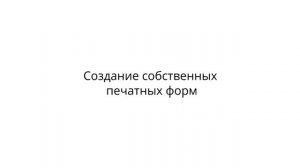 Создание собственных печатных форм